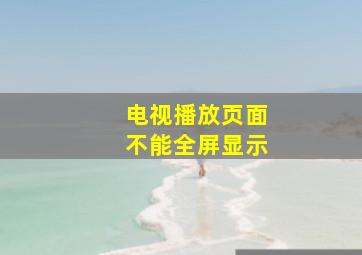 电视播放页面
不能全屏显示